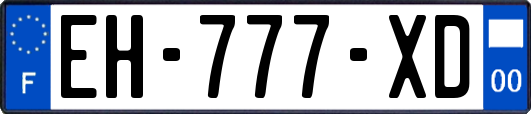 F
EH-777-XD
00